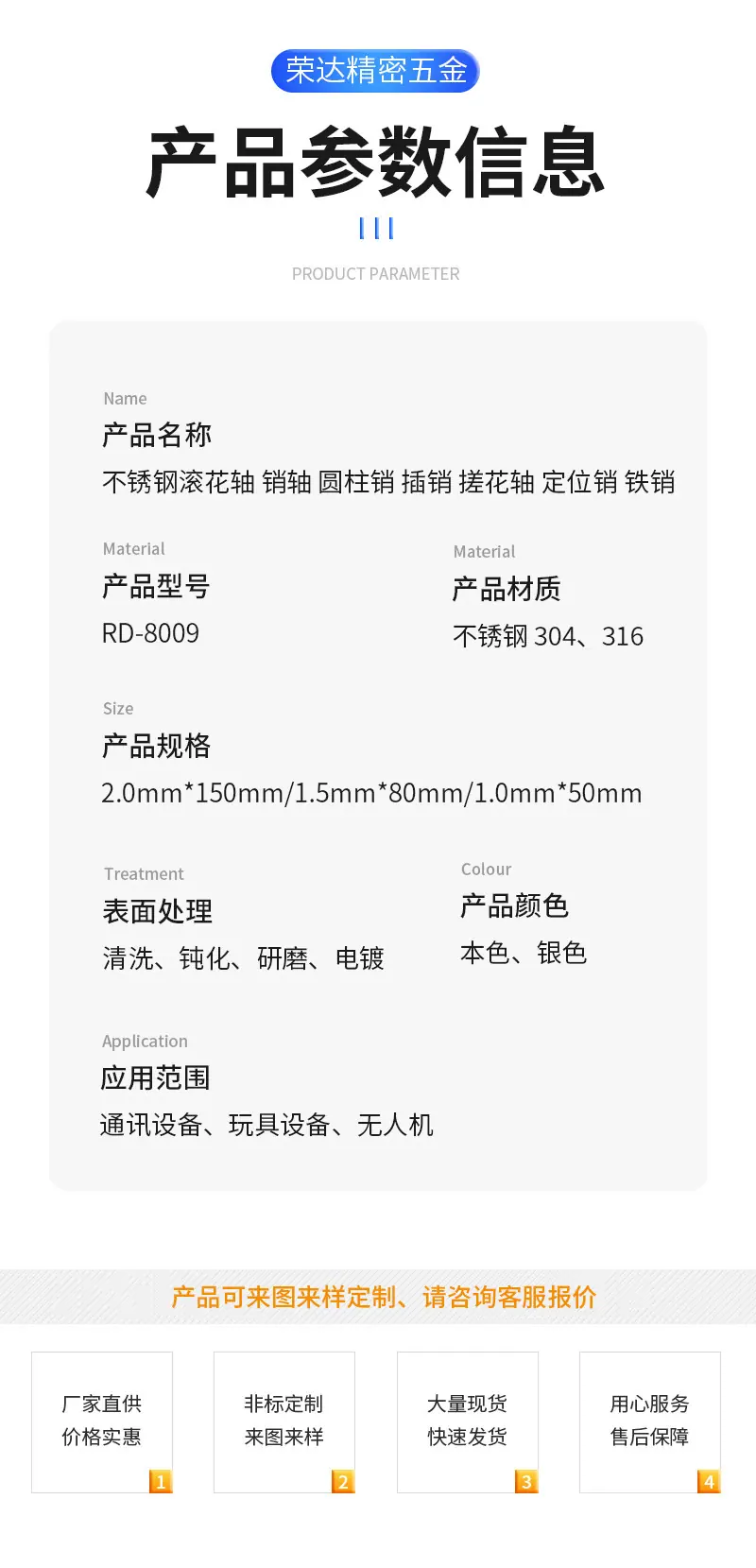 荣达精密五金

产品参数信息

PRODUCT PARAMETER

Name
产品名称
不锈钢滚花轴 销轴 圆柱销 插销 搓花轴 定位销 铁销

Material
产品型号
RD-8009

Material
产品材质
不锈钢304、316

Size
产品规格
2.0mm*150mm/1.5mm*80mm/1.0mm*50mm

Treatment
表面处理
清洗、钝化、研磨、电镀

Colour
产品颜色
本色、银色

Application
应用范围
通讯设备、玩具设备、无人机

产品可来图来样定制、请咨询客服报价

厂家直供
价格实惠
1

非标定制
来图来样
2

大量现货
快速发货
3

用心服务
售后保障
4